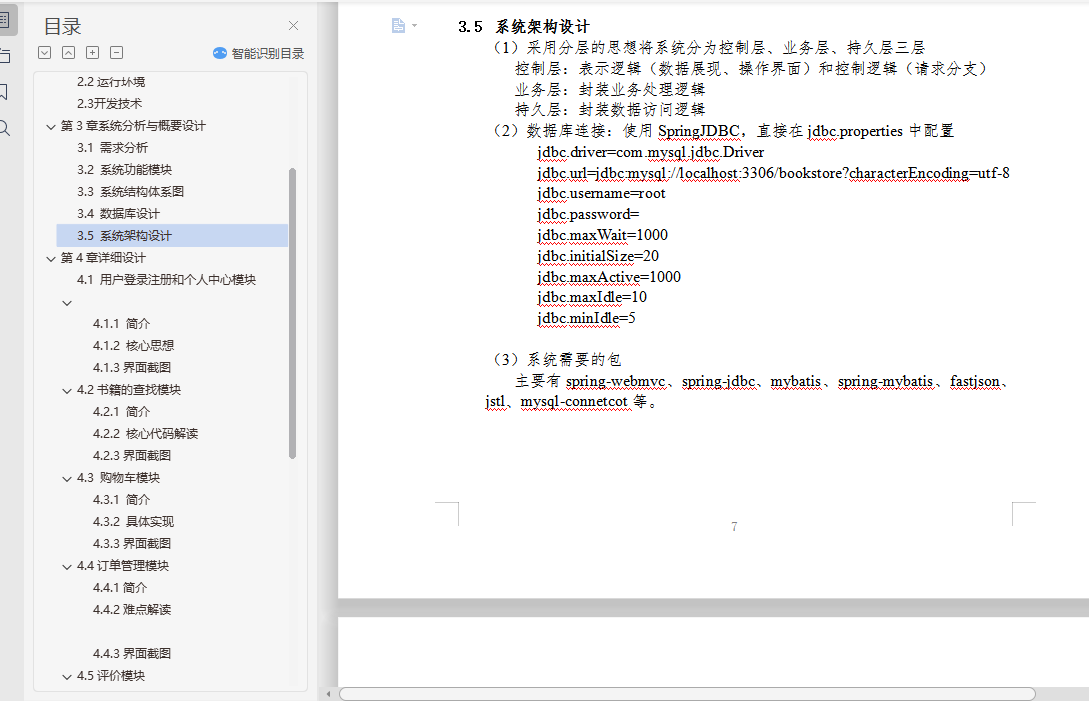 目录

智能识别目录

2.2 运行环境
2.3开发技术
第 3 章系统分析与概要设计
3.1 需求分析
3.2 系统功能模块
3.3 系统结构体系图
3.4 数据库设计
3.5 系统架构设计
第 4 章详细设计
4.1 用户登录注册和个人中心模块
4.1.1 简介
4.1.2 核心思想
4.1.3 界面截图
4.2 书籍的查找模块
4.2.1 简介
4.2.2 核心代码解读
4.2.3 界面截图
4.3 购物车模块
4.3.1 简介
4.3.2 具体实现
4.3.3 界面截图
4.4 订单管理模块
4.4.1 简介
4.4.2 难点解读
4.4.3 界面截图
4.5 评价模块

3.5 系统架构设计
（1）采用分层的思想将系统分为控制层、业务层、持久层三层
控制层：表示逻辑（数据展现、操作界面）和控制逻辑（请求分支）
业务层：封装业务处理逻辑
持久层：封装数据访问逻辑
（2）数据库连接：使用 SpringJDBC，直接在 jdbc.properties 中配置
jdbc.driver=com.mysql.jdbc.Driver
jdbc.url=jdbc:mysql://localhost:3306/bookstore?characterEncoding=utf-8
jdbc.username=root
jdbc.password=
jdbc.maxWait=1000
jdbc.initialSize=20
jdbc.maxActive=1000
jdbc.maxIdle=10
jdbc.minIdle=5

（3）系统需要的包
主要有 spring-webmvc、spring-jdbc、mybatis、spring-mybatis、fastjson、jstl、mysql-connetcot 等。

7